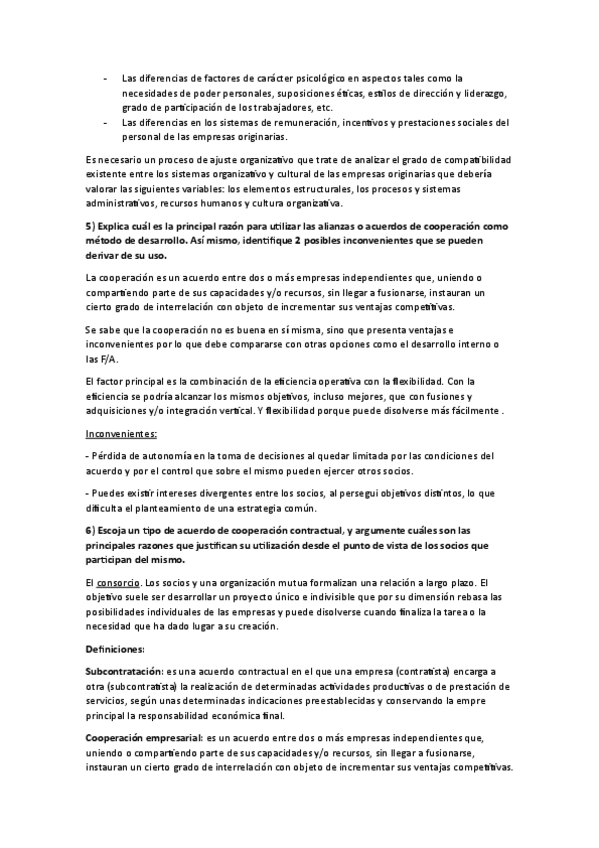 - Las diferencias de factores de carácter psicológico en aspectos tales como la necesidades de poder personales, suposiciones éticas, estilos de dirección y liderazgo, grado de participación de los trabajadores, etc.
- Las diferencias en los sistemas de remuneración, incentivos y prestaciones sociales del personal de las empresas originarias.

Es necesario un proceso de ajuste organizativo que trate de analizar el grado de compatibilidad existente entre los sistemas organizativo y cultural de las empresas originarias que debería valorar las siguientes variables: los elementos estructurales, los procesos y sistemas administrativos, recursos humanos y cultura organizativa.

5) Explica cuál es la principal razón para utilizar las alianzas o acuerdos de cooperación como método de desarrollo. Así mismo, identifique 2 posibles inconvenientes que se pueden derivar de su uso.

La cooperación es un acuerdo entre dos o más empresas independientes que, uniendo o compartiendo parte de sus capacidades y/o recursos, sin llegar a fusionarse, instauran un cierto grado de interrelación con objeto de incrementar sus ventajas competitivas.

Se sabe que la cooperación no es buena en sí misma, sino que presenta ventajas e inconvenientes por lo que debe compararse con otras opciones como el desarrollo interno o las F/A.

El factor principal es la combinación de la eficiencia operativa con la flexibilidad. Con la eficiencia se podría alcanzar los mismos objetivos, incluso mejores, que con fusiones y adquisiciones y/o integración vertical. Y flexibilidad porque puede disolverse más fácilmente .

Inconvenientes:

- Pérdida de autonomía en la toma de decisiones al quedar limitada por las condiciones del acuerdo y por el control que sobre el mismo pueden ejercer otros socios.

- Puedes existir intereses divergentes entre los socios, al persegui objetivos distintos, lo que dificulta el planteamiento de una estrategia común.

6) Escoja un tipo de acuerdo de cooperación contractual, y argumente cuáles son las principales razones que justifican su utilización desde el punto de vista de los socios que participan del mismo.

El consorcio. Los socios y una organización mutua formalizan una relación a largo plazo. El objetivo suele ser desarrollar un proyecto único e indivisible que por su dimensión rebasa las posibilidades individuales de las empresas y puede disolverse cuando finaliza la tarea o la necesidad que ha dado lugar a su creación.

Definiciones:

Subcontratación: es una acuerdo contractual en el que una empresa (contratista) encarga a otra (subcontratista) la realización de determinadas actividades productivas o de prestación de servicios, según unas determinadas indicaciones preestablecidas y conservando la empre principal la responsabilidad económica final.

Cooperación empresarial: es un acuerdo entre dos o más empresas independientes que, uniendo o compartiendo parte de sus capacidades y/o recursos, sin llegar a fusionarse, instauran un cierto grado de interrelación con objeto de incrementar sus ventajas competitivas.